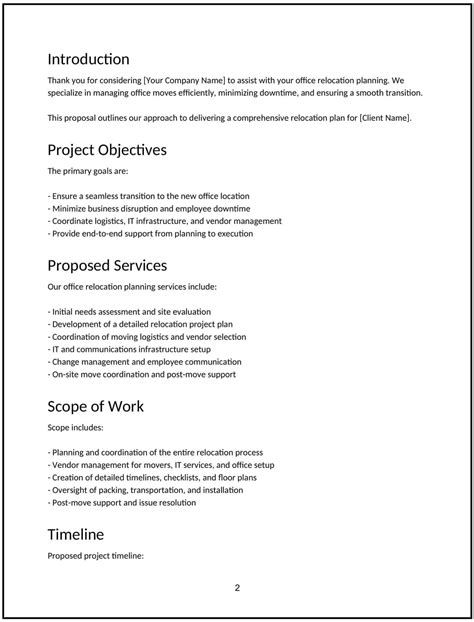 Introduction

Thank you for considering [Your Company Name] to assist with your office relocation planning. We specialize in managing office moves efficiently, minimizing downtime, and ensuring a smooth transition.

This proposal outlines our approach to delivering a comprehensive relocation plan for [Client Name].

Project Objectives

The primary goals are:

- Ensure a seamless transition to the new office location
- Minimize business disruption and employee downtime
- Coordinate logistics, IT infrastructure, and vendor management
- Provide end-to-end support from planning to execution

Proposed Services

Our office relocation planning services include:

- Initial needs assessment and site evaluation
- Development of a detailed relocation project plan
- Coordination of moving logistics and vendor selection
- IT and communications infrastructure setup
- Change management and employee communication
- On-site move coordination and post-move support

Scope of Work

Scope includes:

- Planning and coordination of the entire relocation process
- Vendor management for movers, IT services, and office setup
- Creation of detailed timelines, checklists, and floor plans
- Oversight of packing, transportation, and installation
- Post-move support and issue resolution

Timeline

Proposed project timeline:

2